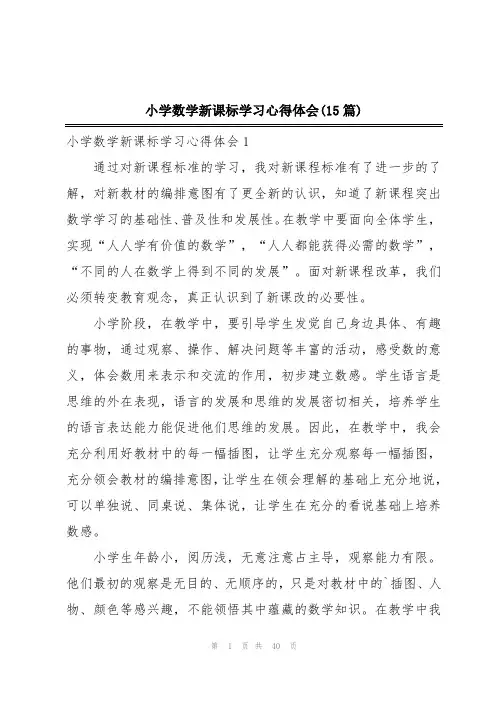 小学数学新课标学习心得体会(15篇)

小学数学新课标学习心得体会1

通过对新课程标准的学习，我对新课程标准有了进一步的了解，对新教材的编排意图有了更全新的认识，知道了新课程突出数学学习的基础性、普及性和发展性。在教学中要面向全体学生，实现“人人学有价值的数学”，“人人都能获得必需的数学”，“不同的人在数学上得到不同的发展”。面对新课程改革，我们必须转变教育观念，真正认识到了新课改的必要性。

小学阶段，在教学中，要引导学生发觉自己身边具体、有趣的事物，通过观察、操作、解决问题等丰富的活动，感受数的意义，体会数用来表示和交流的作用，初步建立数感。学生语言是思维的外在表现，语言的发展和思维的发展密切相关，培养学生的语言表达能力能促进他们思维的发展。因此，在教学中，我会充分利用好教材中的每一幅插图，让学生充分观察每一幅插图，充分领会教材的编排意图，让学生在领会理解的基础上充分地说，可以单独说、同桌说、集体说，让学生在充分的看说基础上培养数感。

小学生年龄小，阅历浅，无意注意占主导，观察能力有限。他们最初的观察是无目的、无顺序的，只是对教材中的`插图、人物、颜色等感兴趣，不能领悟其中蕴藏的数学知识。在教学中我

第 1 页 共 40 页